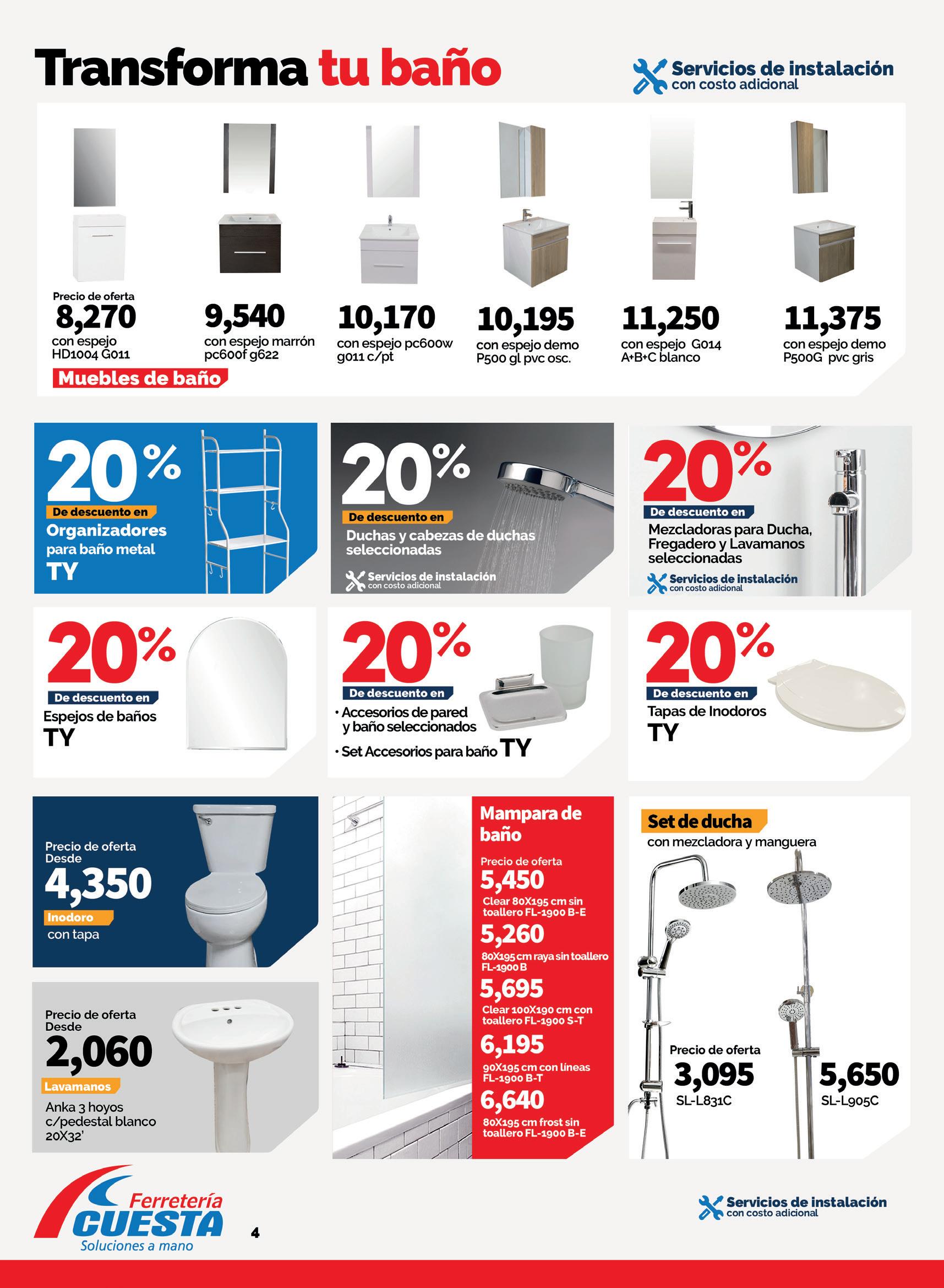 Transforma tu baño

Servicios de instalación
con costo adicional

Precio de oferta
8,270
con espejo HD1004 G011

9,540
con espejo marrón pc600f g622

10,170
con espejo pc600w g011 c/pt

10,195
con espejo demo P500 gl pvc osc.

11,250
con espejo G014 A+B+C blanco

11,375
con espejo demo P500G pvc gris

Muebles de baño

20%
De descuento en
Organizadores para baño metal
TY

20%
De descuento en
Duchas y cabezas de duchas seleccionadas
Servicios de instalación
con costo adicional

20%
De descuento en
Mezcladoras para Ducha, Fregadero y Lavamanos seleccionadas
Servicios de instalación
con costo adicional

20%
De descuento en
Espejos de baños
TY

20%
De descuento en
• Accesorios de pared y baño seleccionados
• Set Accesorios para baño TY

20%
De descuento en
Tapas de Inodoros
TY

Precio de oferta
Desde
4,350
Inodoro
con tapa

Precio de oferta
Desde
2,060
Lavamanos
Anka 3 hoyos c/pedestal blanco 20X32'

Mampara de baño
Precio de oferta
5,450
Clear 80X195 cm sin toallero FL-1900 B-E
5,260
80X195 cm raya sin toallero FL-1900 B
5,695
Clear 100X190 cm con toallero FL-1900 S-T
6,195
90X195 cm con líneas FL-1900 B-T
6,640
80X195 cm frost sin toallero FL-1900 B-E

Set de ducha
con mezcladora y manguera
Precio de oferta
3,095
SL-L831C
5,650
SL-L905C

Ferretería CUESTA
Soluciones a mano

4

Servicios de instalación
con costo adicional